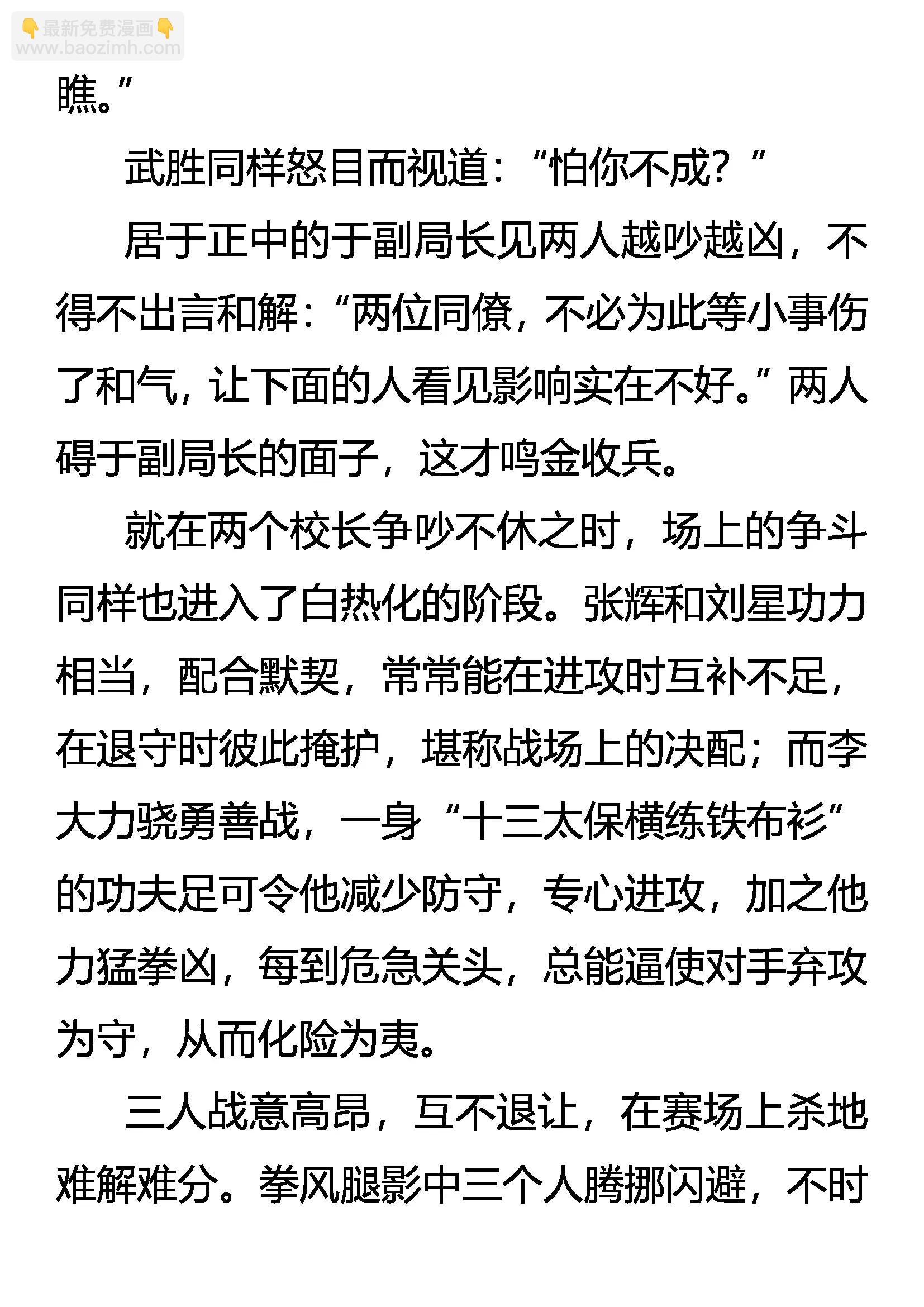 👇最新免费漫画👇
www.baozimh.com

瞧。”

武胜同样怒目而视道：“怕你不成？”

居于正中的于副局长见两人越吵越凶，不得不出言和解：“两位同僚，不必为此等小事伤了和气，让下面的人看见影响实在不好。”两人碍于副局长的面子，这才鸣金收兵。

就在两个校长争吵不休之时，场上的争斗同样也进入了白热化的阶段。张辉和刘星功力相当，配合默契，常常能在进攻时互补不足，在退守时彼此掩护，堪称战场上的决配；而李大力骁勇善战，一身“十三太保横练铁布衫”的功夫足可令他减少防守，专心进攻，加之他力猛拳凶，每到危急关头，总能逼使对手弃攻为守，从而化险为夷。

三人战意高昂，互不退让，在赛场上杀地难解难分。拳风腿影中三个人腾挪闪避，不时